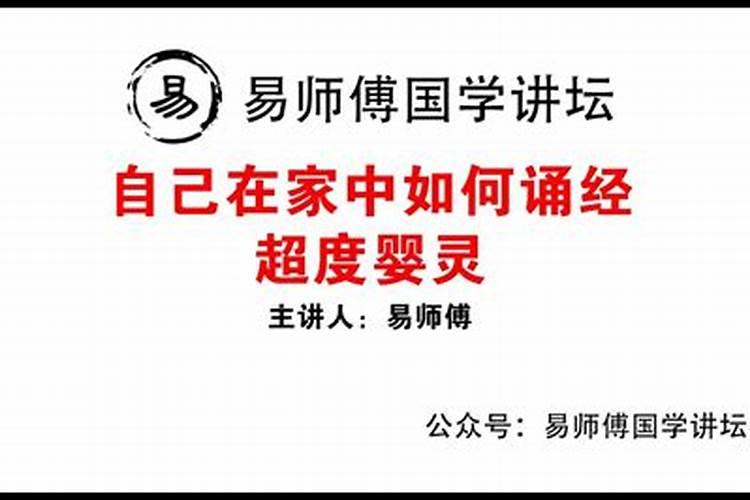 易

易师傅国学讲坛

自己在家中如何诵经
超度婴灵

主讲人：易师傅

公众号：易师傅国学讲坛